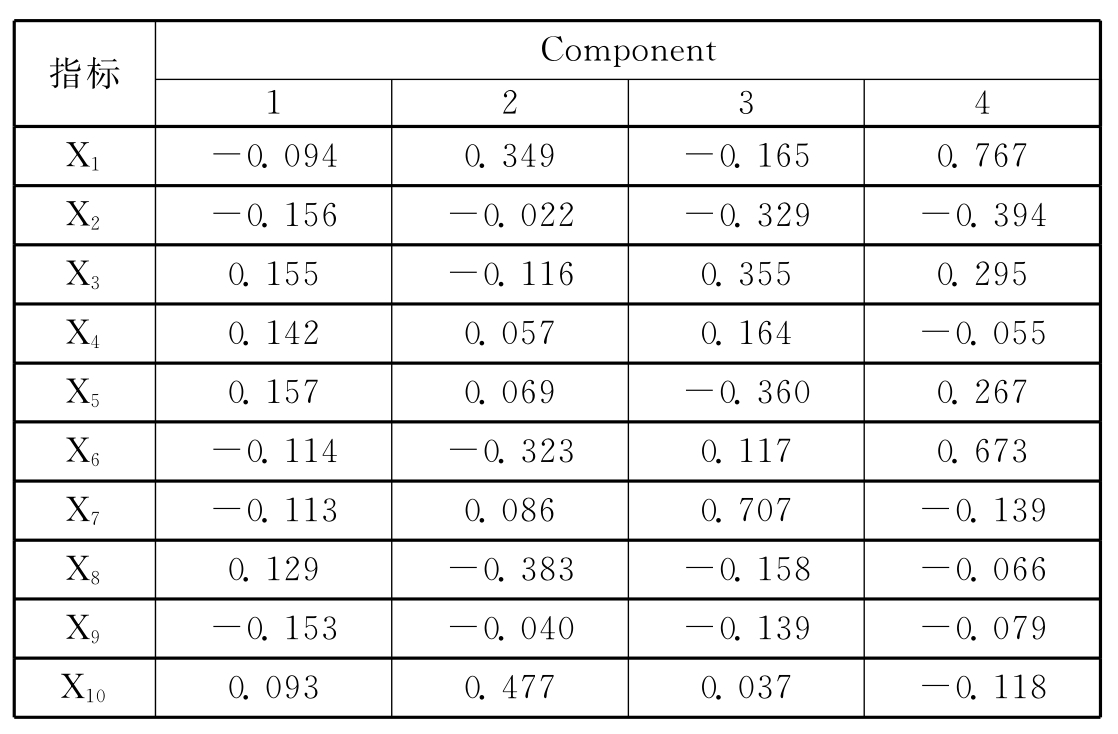 | 指标 | Component | | | |
|---|---|---|---|---|
| | 1 | 2 | 3 | 4 |
| $X_1$ | －0.094 | 0.349 | －0.165 | 0.767 |
| $X_2$ | －0.156 | －0.022 | －0.329 | －0.394 |
| $X_3$ | 0.155 | －0.116 | 0.355 | 0.295 |
| $X_4$ | 0.142 | 0.057 | 0.164 | －0.055 |
| $X_5$ | 0.157 | 0.069 | －0.360 | 0.267 |
| $X_6$ | －0.114 | －0.323 | 0.117 | 0.673 |
| $X_7$ | －0.113 | 0.086 | 0.707 | －0.139 |
| $X_8$ | 0.129 | －0.383 | －0.158 | －0.066 |
| $X_9$ | －0.153 | －0.040 | －0.139 | －0.079 |
| $X_{10}$ | 0.093 | 0.477 | 0.037 | －0.118 |